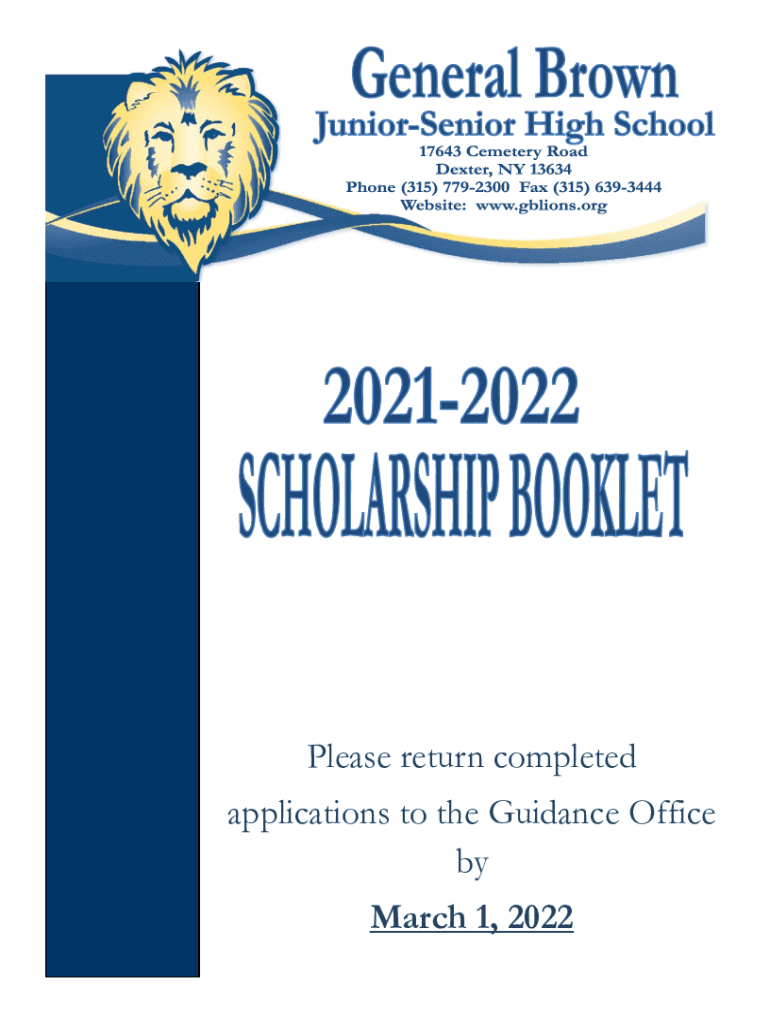 General Brown
Junior-Senior High School
17643 Cemetery Road
Dexter, NY 13634
Phone (315) 779-2300 Fax (315) 639-3444
Website: www.gblions.org

2021-2022
SCHOLARSHIP BOOKLET

Please return completed applications to the Guidance Office by

March 1, 2022